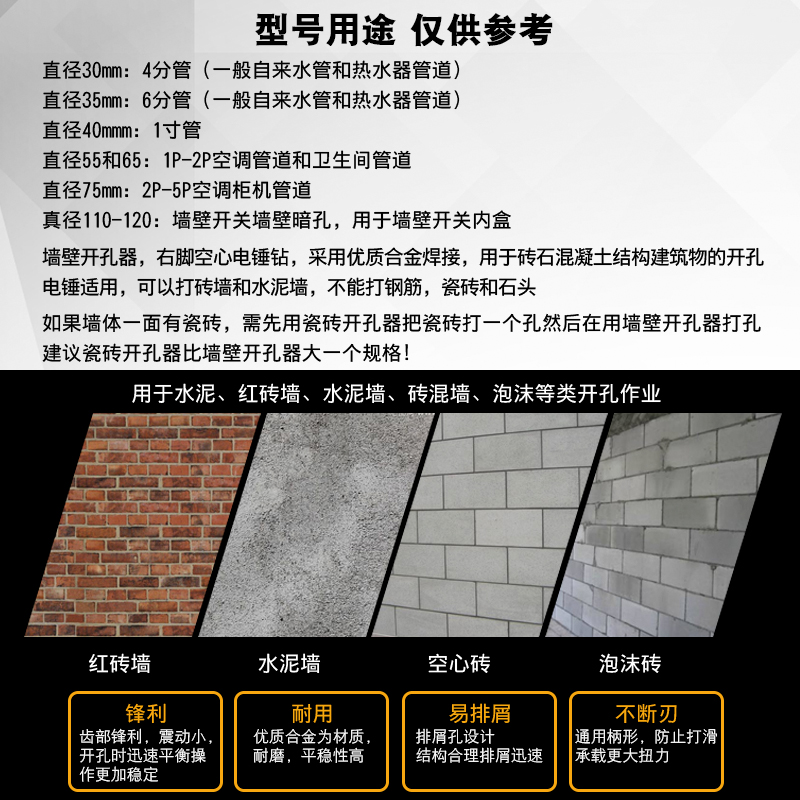 型号用途 仅供参考

直径30mm：4分管（一般自来水管和热水器管道）
直径35mm：6分管（一般自来水管和热水器管道）
直径40mmm：1寸管
直径55和65：1P-2P空调管道和卫生间管道
直径75mm：2P-5P空调柜机管道
真径110-120：墙壁开关墙壁暗孔，用于墙壁开关内盒

墙壁开孔器，右脚空心电锤钻，采用优质合金焊接，用于砖石混凝土结构建筑物的开孔
电锤适用，可以打砖墙和水泥墙，不能打钢筋，瓷砖和石头

如果墙体一面有瓷砖，需先用瓷砖开孔器把瓷砖打一个孔然后在用墙壁开孔器打孔
建议瓷砖开孔器比墙壁开孔器大一个规格！

用于水泥、红砖墙、水泥墙、砖混墙、泡沫等类开孔作业

红砖墙

水泥墙

空心砖

泡沫砖

锋利
齿部锋利，震动小，开孔时迅速平衡操作更加稳定

耐用
优质合金为材质，耐磨，平稳性高

易排屑
排屑孔设计
结构合理排屑迅速

不断刃
通用柄形，防止打滑
承载更大扭力